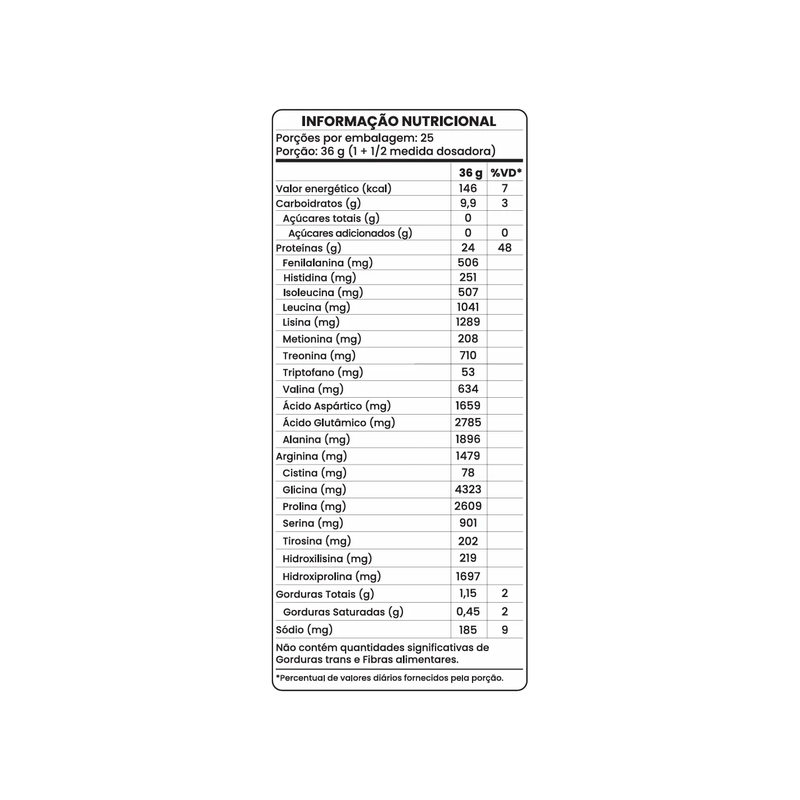 INFORMAÇÃO NUTRICIONAL
Porções por embalagem: 25
Porção: 36 g (1 + 1/2 medida dosadora)

| | 36 g | %VD* |
|---|---|---|
| Valor energético (kcal) | 146 | 7 |
| Carboidratos (g) | 9,9 | 3 |
| Açúcares totais (g) | 0 | |
| Açúcares adicionados (g) | 0 | 0 |
| Proteínas (g) | 24 | 48 |
| Fenilalanina (mg) | 506 | |
| Histidina (mg) | 251 | |
| Isoleucina (mg) | 507 | |
| Leucina (mg) | 1041 | |
| Lisina (mg) | 1289 | |
| Metionina (mg) | 208 | |
| Treonina (mg) | 710 | |
| Triptofano (mg) | 53 | |
| Valina (mg) | 634 | |
| Ácido Aspártico (mg) | 1659 | |
| Ácido Glutâmico (mg) | 2785 | |
| Alanina (mg) | 1896 | |
| Arginina (mg) | 1479 | |
| Cistina (mg) | 78 | |
| Glicina (mg) | 4323 | |
| Prolina (mg) | 2609 | |
| Serina (mg) | 901 | |
| Tirosina (mg) | 202 | |
| Hidroxilisina (mg) | 219 | |
| Hidroxiprolina (mg) | 1697 | |
| Gorduras Totais (g) | 1,15 | 2 |
| Gorduras Saturadas (g) | 0,45 | 2 |
| Sódio (mg) | 185 | 9 |

Não contém quantidades significativas de Gorduras trans e Fibras alimentares.

*Percentual de valores diários fornecidos pela porção.